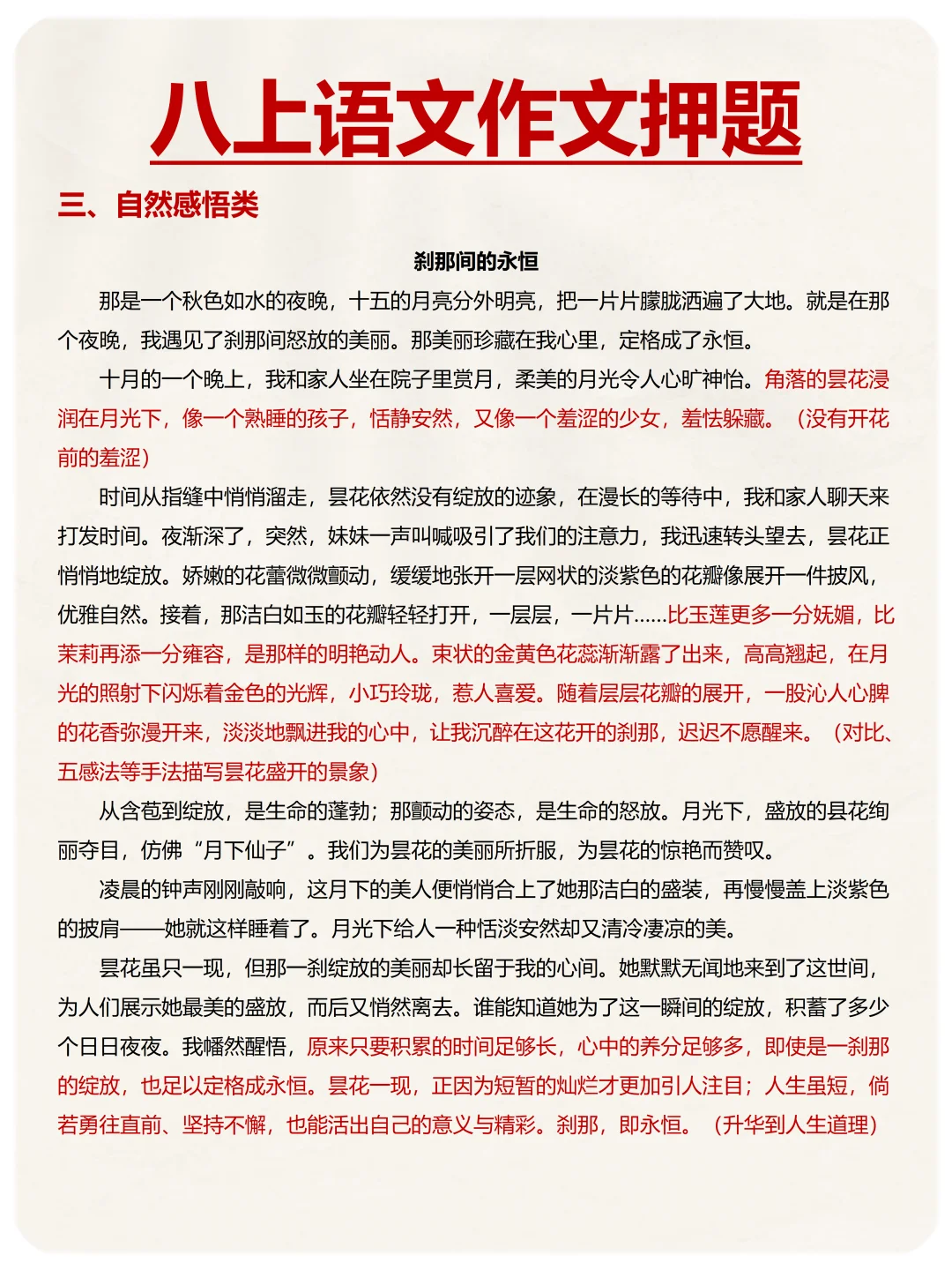 八上语文作文押题

三、自然感悟类

刹那间的永恒

那是一个秋色如水的夜晚，十五的月亮分外明亮，把一片片朦胧洒遍了大地。就是在那个夜晚，我遇见了刹那间怒放的美丽。那美丽珍藏在我心里，定格成了永恒。

十月的一个晚上，我和家人坐在院子里赏月，柔美的月光令人心旷神怡。角落的昙花浸润在月光下，像一个熟睡的孩子，恬静安然，又像一个羞涩的少女，羞怯躲藏。（没有开花前的羞涩）

时间从指缝中悄悄溜走，昙花依然没有绽放的迹象，在漫长的等待中，我和家人聊天来打发时间。夜渐深了，突然，妹妹一声叫喊吸引了我们的注意力，我迅速转头望去，昙花正悄悄地绽放。娇嫩的花蕾微微颤动，缓缓地张开一层网状的淡紫色的花瓣像展开一件披风，优雅自然。接着，那洁白如玉的花瓣轻轻打开，一层层，一片片……比玉莲更多一分妩媚，比茉莉再添一分雍容，是那样的明艳动人。束状的金黄色花蕊渐渐露了出来，高高翘起，在月光的照射下闪烁着金色的光辉，小巧玲珑，惹人喜爱。随着层层花瓣的展开，一股沁人心脾的花香弥漫开来，淡淡地飘进我的心中，让我沉醉在这花开的刹那，迟迟不愿醒来。（对比、五感法等手法描写昙花盛开的景象）

从含苞到绽放，是生命的蓬勃；那颤动的姿态，是生命的怒放。月光下，盛放的县花绚丽夺目，仿佛“月下仙子”。我们为昙花的美丽所折服，为昙花的惊艳而赞叹。

凌晨的钟声刚刚敲响，这月下的美人便悄悄合上了她那洁白的盛装，再慢慢盖上淡紫色的披肩——她就这样睡着了。月光下给人一种恬淡安然却又清冷凄凉的美。

昙花虽只一现，但那一刹绽放的美丽却长留于我的心间。她默默无闻地来到了这世间，为人们展示她最美的盛放，而后又悄然离去。谁能知道她为了这一瞬间的绽放，积蓄了多少个日日夜夜。我幡然醒悟，原来只要积累的时间足够长，心中的养分足够多，即使是一刹那的绽放，也足以定格成永恒。昙花一现，正因为短暂的灿烂才更加引人注目；人生虽短，倘若勇往直前、坚持不懈，也能活出自己的意义与精彩。刹那，即永恒。（升华到人生道理）